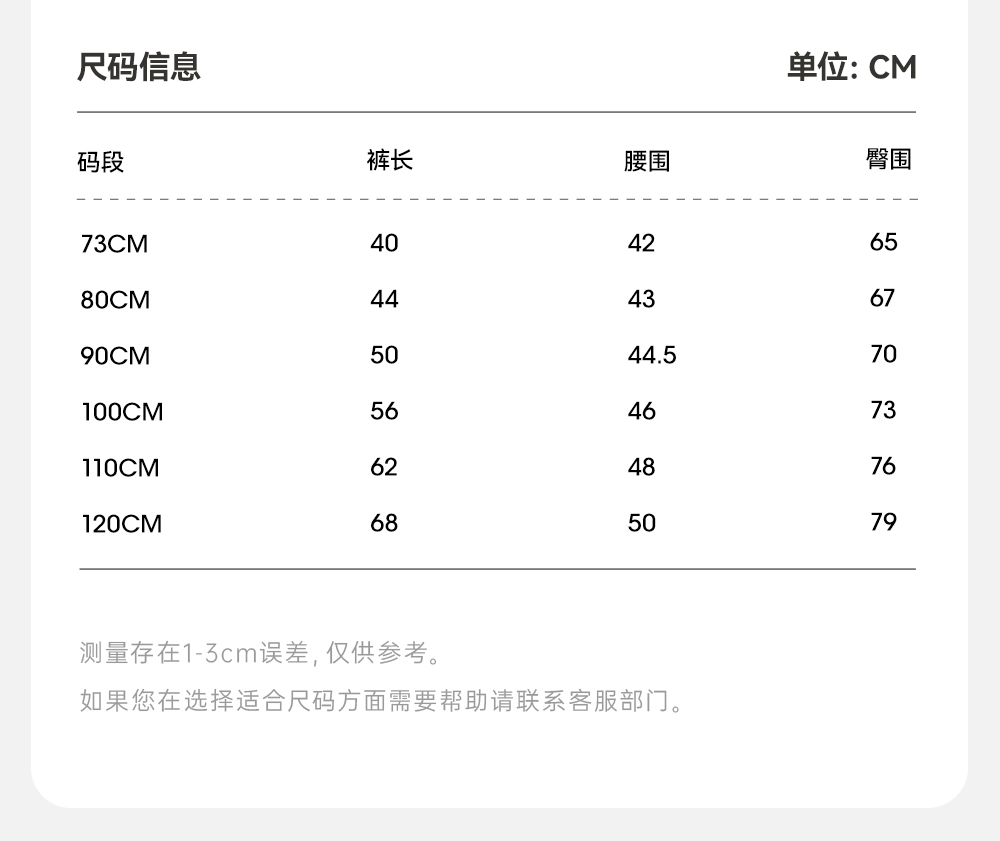 尺码信息

单位: CM

| 码段 | 裤长 | 腰围 | 臀围 |
|---|---|---|---|
| 73CM | 40 | 42 | 65 |
| 80CM | 44 | 43 | 67 |
| 90CM | 50 | 44.5 | 70 |
| 100CM | 56 | 46 | 73 |
| 110CM | 62 | 48 | 76 |
| 120CM | 68 | 50 | 79 |

测量存在1-3cm误差, 仅供参考。

如果您在选择适合尺码方面需要帮助请联系客服部门。